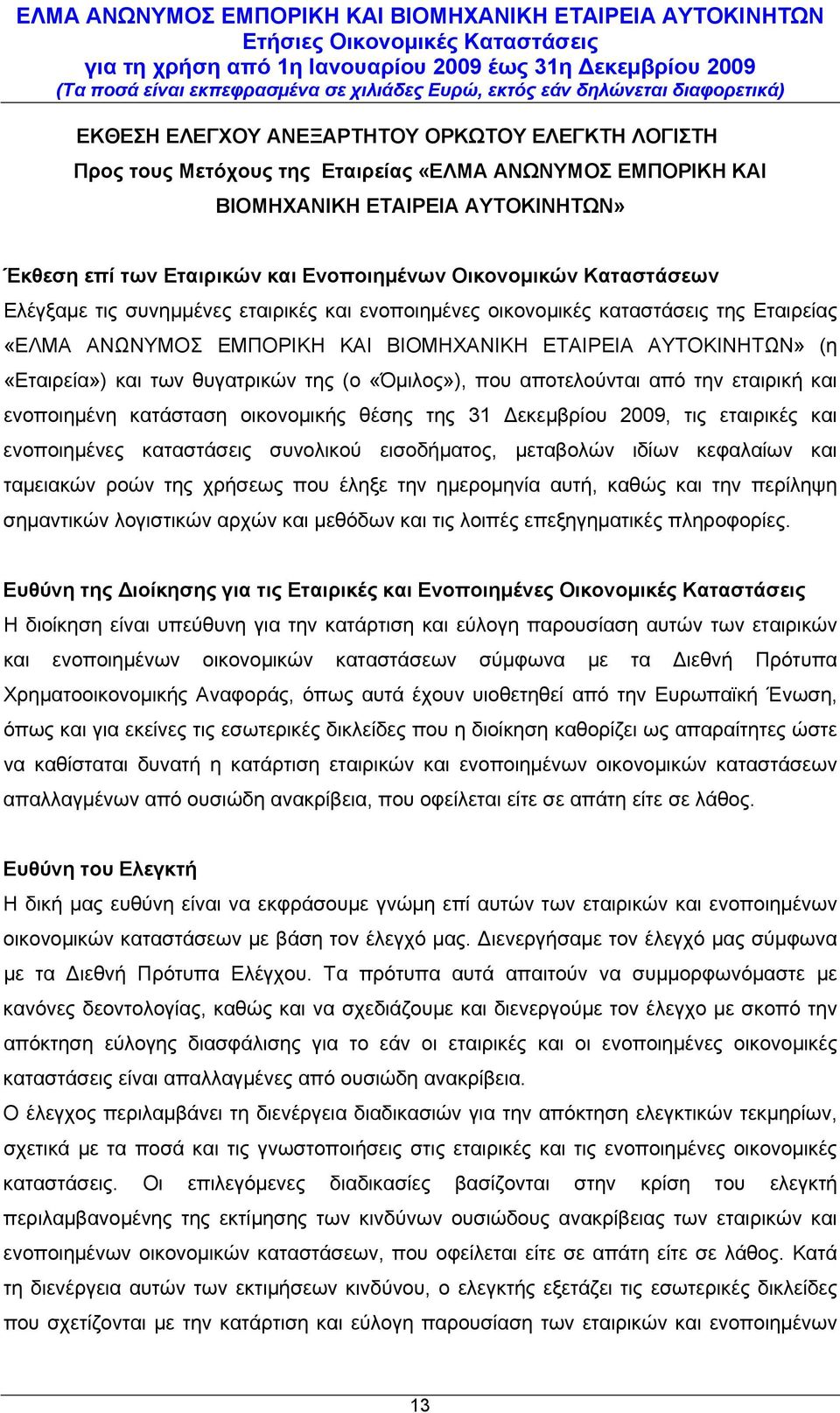 ΕΛΜΑ ΑΝΩΝΥΜΟΣ ΕΜΠΟΡΙΚΗ ΚΑΙ ΒΙΟΜΗΧΑΝΙΚΗ ΕΤΑΙΡΕΙΑ ΑΥΤΟΚΙΝΗΤΩΝ
Ετήσιες Οικονομικές Καταστάσεις
για τη χρήση από 1η Ιανουαρίου 2009 έως 31η Δεκεμβρίου 2009
(Τα ποσά είναι εκπεφρασμένα σε χιλιάδες Ευρώ, εκτός εάν δηλώνεται διαφορετικά)

ΕΚΘΕΣΗ ΕΛΕΓΧΟΥ ΑΝΕΞΑΡΤΗΤΟΥ ΟΡΚΩΤΟΥ ΕΛΕΓΚΤΗ ΛΟΓΙΣΤΗ
Προς τους Μετόχους της Εταιρείας «ΕΛΜΑ ΑΝΩΝΥΜΟΣ ΕΜΠΟΡΙΚΗ ΚΑΙ ΒΙΟΜΗΧΑΝΙΚΗ ΕΤΑΙΡΕΙΑ ΑΥΤΟΚΙΝΗΤΩΝ»

Έκθεση επί των Εταιρικών και Ενοποιημένων Οικονομικών Καταστάσεων
Ελέγξαμε τις συνημμένες εταιρικές και ενοποιημένες οικονομικές καταστάσεις της Εταιρείας «ΕΛΜΑ ΑΝΩΝΥΜΟΣ ΕΜΠΟΡΙΚΗ ΚΑΙ ΒΙΟΜΗΧΑΝΙΚΗ ΕΤΑΙΡΕΙΑ ΑΥΤΟΚΙΝΗΤΩΝ» (η «Εταιρεία») και των θυγατρικών της (ο «Όμιλος»), που αποτελούνται από την εταιρική και ενοποιημένη κατάσταση οικονομικής θέσης της 31 Δεκεμβρίου 2009, τις εταιρικές και ενοποιημένες καταστάσεις συνολικού εισοδήματος, μεταβολών ιδίων κεφαλαίων και ταμειακών ροών της χρήσεως που έληξε την ημερομηνία αυτή, καθώς και την περίληψη σημαντικών λογιστικών αρχών και μεθόδων και τις λοιπές επεξηγηματικές πληροφορίες.

Ευθύνη της Διοίκησης για τις Εταιρικές και Ενοποιημένες Οικονομικές Καταστάσεις
Η διοίκηση είναι υπεύθυνη για την κατάρτιση και εύλογη παρουσίαση αυτών των εταιρικών και ενοποιημένων οικονομικών καταστάσεων σύμφωνα με τα Διεθνή Πρότυπα Χρηματοοικονομικής Αναφοράς, όπως αυτά έχουν υιοθετηθεί από την Ευρωπαϊκή Ένωση, όπως και για εκείνες τις εσωτερικές δικλείδες που η διοίκηση καθορίζει ως απαραίτητες ώστε να καθίσταται δυνατή η κατάρτιση εταιρικών και ενοποιημένων οικονομικών καταστάσεων απαλλαγμένων από ουσιώδη ανακρίβεια, που οφείλεται είτε σε απάτη είτε σε λάθος.

Ευθύνη του Ελεγκτή
Η δική μας ευθύνη είναι να εκφράσουμε γνώμη επί αυτών των εταιρικών και ενοποιημένων οικονομικών καταστάσεων με βάση τον έλεγχό μας. Διενεργήσαμε τον έλεγχό μας σύμφωνα με τα Διεθνή Πρότυπα Ελέγχου. Τα πρότυπα αυτά απαιτούν να συμμορφωνόμαστε με κανόνες δεοντολογίας, καθώς και να σχεδιάζουμε και διενεργούμε τον έλεγχο με σκοπό την απόκτηση εύλογης διασφάλισης για το εάν οι εταιρικές και οι ενοποιημένες οικονομικές καταστάσεις είναι απαλλαγμένες από ουσιώδη ανακρίβεια.
Ο έλεγχος περιλαμβάνει τη διενέργεια διαδικασιών για την απόκτηση ελεγκτικών τεκμηρίων, σχετικά με τα ποσά και τις γνωστοποιήσεις στις εταιρικές και τις ενοποιημένες οικονομικές καταστάσεις. Οι επιλεγόμενες διαδικασίες βασίζονται στην κρίση του ελεγκτή περιλαμβανομένης της εκτίμησης των κινδύνων ουσιώδους ανακρίβειας των εταιρικών και ενοποιημένων οικονομικών καταστάσεων, που οφείλεται είτε σε απάτη είτε σε λάθος. Κατά τη διενέργεια αυτών των εκτιμήσεων κινδύνου, ο ελεγκτής εξετάζει τις εσωτερικές δικλείδες που σχετίζονται με την κατάρτιση και εύλογη παρουσίαση των εταιρικών και ενοποιημένων

13